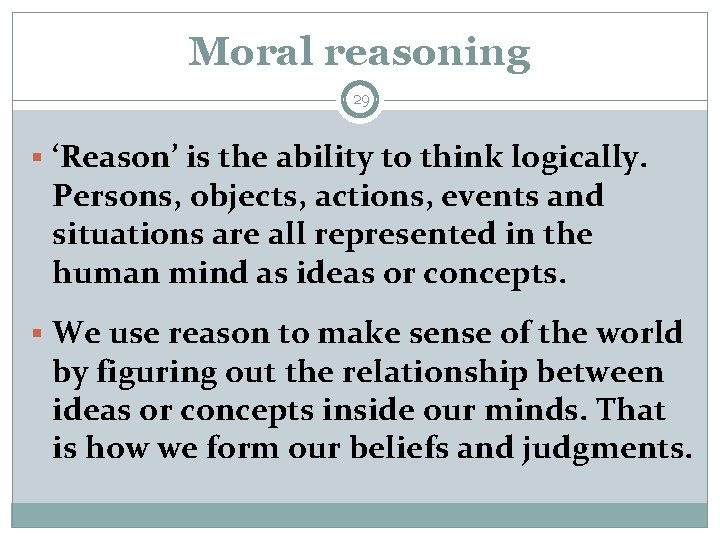 Moral reasoning

29

▪ ‘Reason’ is the ability to think logically. Persons, objects, actions, events and situations are all represented in the human mind as ideas or concepts.

▪ We use reason to make sense of the world by figuring out the relationship between ideas or concepts inside our minds. That is how we form our beliefs and judgments.